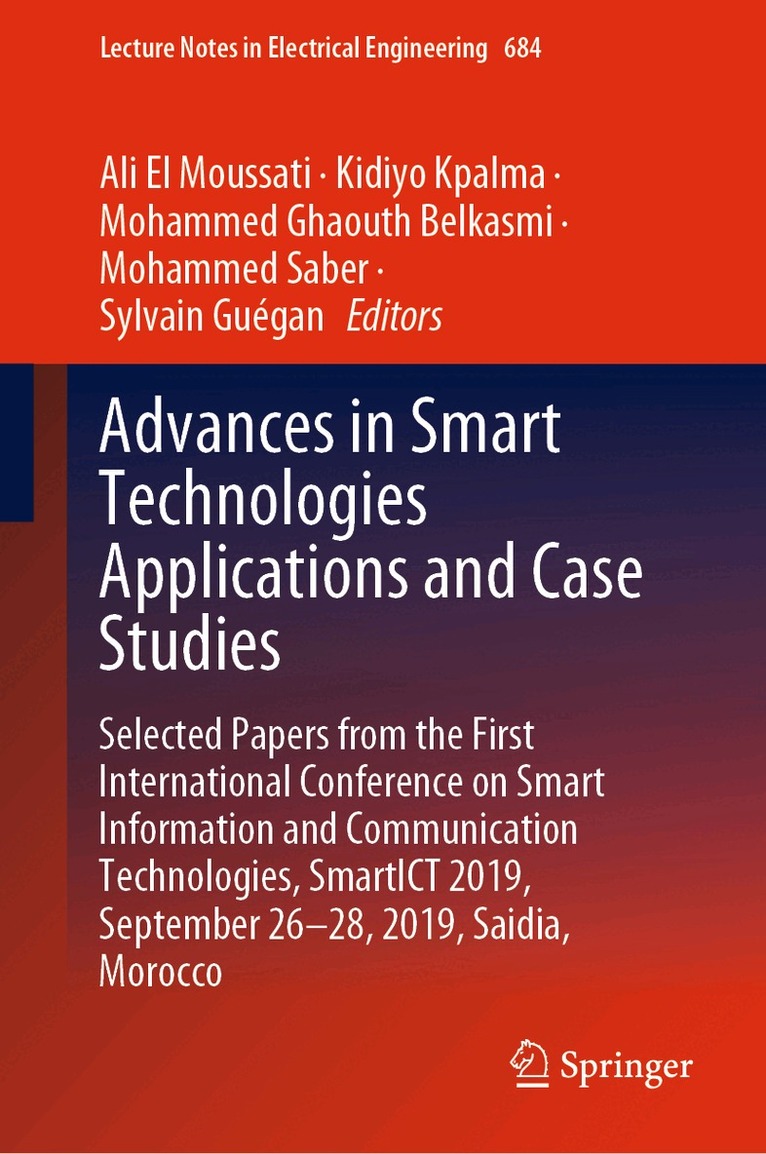 Lecture Notes in Electrical Engineering 684

Ali El Moussati · Kidiyo Kpalma · Mohammed Ghaouth Belkasmi · Mohammed Saber · Sylvain Guégan Editors

Advances in Smart Technologies Applications and Case Studies

Selected Papers from the First International Conference on Smart Information and Communication Technologies, SmartICT 2019, September 26–28, 2019, Saidia, Morocco

Springer